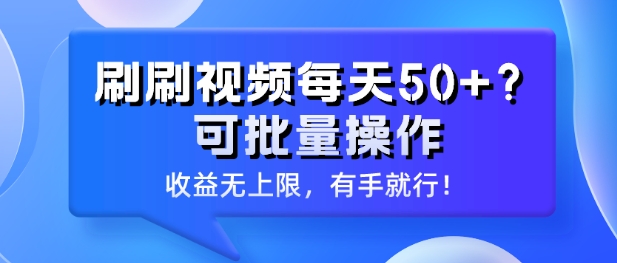 刷刷视频每天50+？
可批量操作

收益无上限，有手就行！